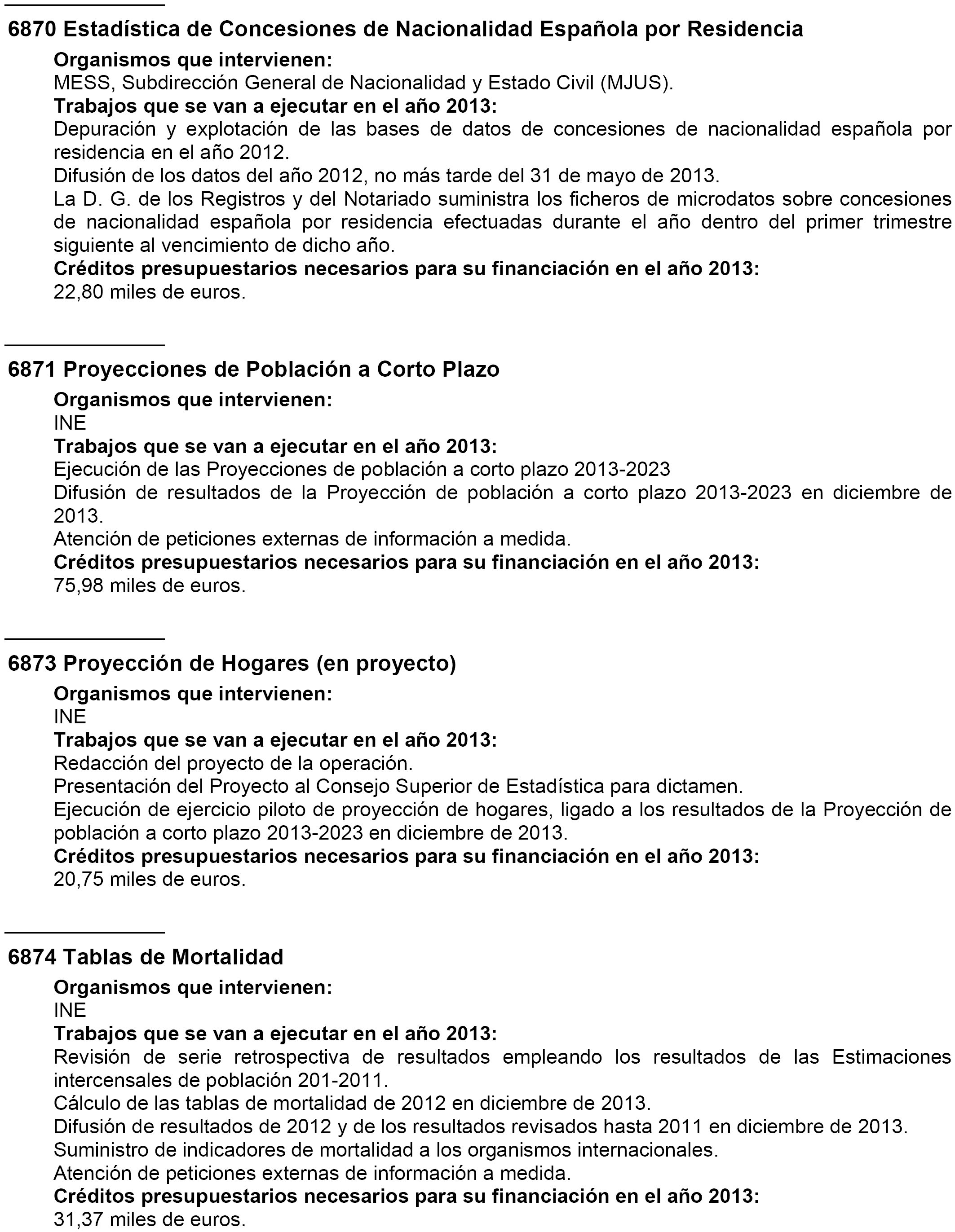 6870 Estadística de Concesiones de Nacionalidad Española por Residencia

Organismos que intervienen:
MESS, Subdirección General de Nacionalidad y Estado Civil (MJUS).
Trabajos que se van a ejecutar en el año 2013:
Depuración y explotación de las bases de datos de concesiones de nacionalidad española por residencia en el año 2012.
Difusión de los datos del año 2012, no más tarde del 31 de mayo de 2013.
La D. G. de los Registros y del Notariado suministra los ficheros de microdatos sobre concesiones de nacionalidad española por residencia efectuadas durante el año dentro del primer trimestre siguiente al vencimiento de dicho año.
Créditos presupuestarios necesarios para su financiación en el año 2013:
22,80 miles de euros.

6871 Proyecciones de Población a Corto Plazo

Organismos que intervienen:
INE
Trabajos que se van a ejecutar en el año 2013:
Ejecución de las Proyecciones de población a corto plazo 2013-2023
Difusión de resultados de la Proyección de población a corto plazo 2013-2023 en diciembre de 2013.
Atención de peticiones externas de información a medida.
Créditos presupuestarios necesarios para su financiación en el año 2013:
75,98 miles de euros.

6873 Proyección de Hogares (en proyecto)

Organismos que intervienen:
INE
Trabajos que se van a ejecutar en el año 2013:
Redacción del proyecto de la operación.
Presentación del Proyecto al Consejo Superior de Estadística para dictamen.
Ejecución de ejercicio piloto de proyección de hogares, ligado a los resultados de la Proyección de población a corto plazo 2013-2023 en diciembre de 2013.
Créditos presupuestarios necesarios para su financiación en el año 2013:
20,75 miles de euros.

6874 Tablas de Mortalidad

Organismos que intervienen:
INE
Trabajos que se van a ejecutar en el año 2013:
Revisión de serie retrospectiva de resultados empleando los resultados de las Estimaciones intercensales de población 201-2011.
Cálculo de las tablas de mortalidad de 2012 en diciembre de 2013.
Difusión de resultados de 2012 y de los resultados revisados hasta 2011 en diciembre de 2013.
Suministro de indicadores de mortalidad a los organismos internacionales.
Atención de peticiones externas de información a medida.
Créditos presupuestarios necesarios para su financiación en el año 2013:
31,37 miles de euros.